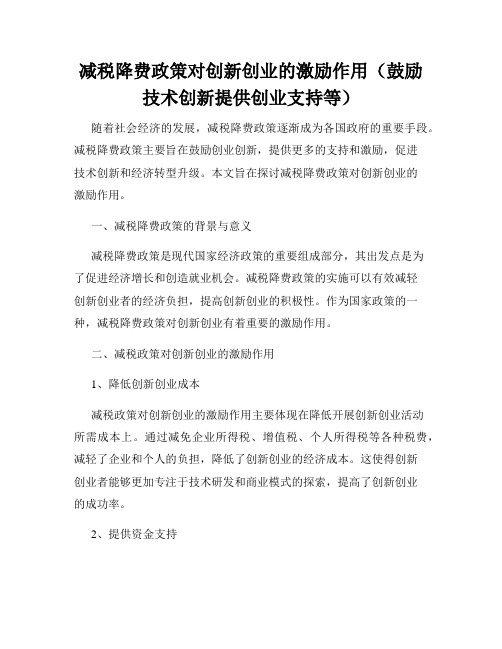 减税降费政策对创新创业的激励作用（鼓励技术创新提供创业支持等）

随着社会经济的发展，减税降费政策逐渐成为各国政府的重要手段。减税降费政策主要旨在鼓励创业创新，提供更多的支持和激励，促进技术创新和经济转型升级。本文旨在探讨减税降费政策对创新创业的激励作用。

一、减税降费政策的背景与意义

减税降费政策是现代国家经济政策的重要组成部分，其出发点是为了促进经济增长和创造就业机会。减税降费政策的实施可以有效减轻创新创业者的经济负担，提高创新创业的积极性。作为国家政策的一种，减税降费政策对创新创业有着重要的激励作用。

二、减税政策对创新创业的激励作用

1、降低创新创业成本

减税政策对创新创业的激励作用主要体现在降低开展创新创业活动所需成本上。通过减免企业所得税、增值税、个人所得税等各种税费，减轻了企业和个人的负担，降低了创新创业的经济成本。这使得创新创业者能够更加专注于技术研发和商业模式的探索，提高了创新创业的成功率。

2、提供资金支持